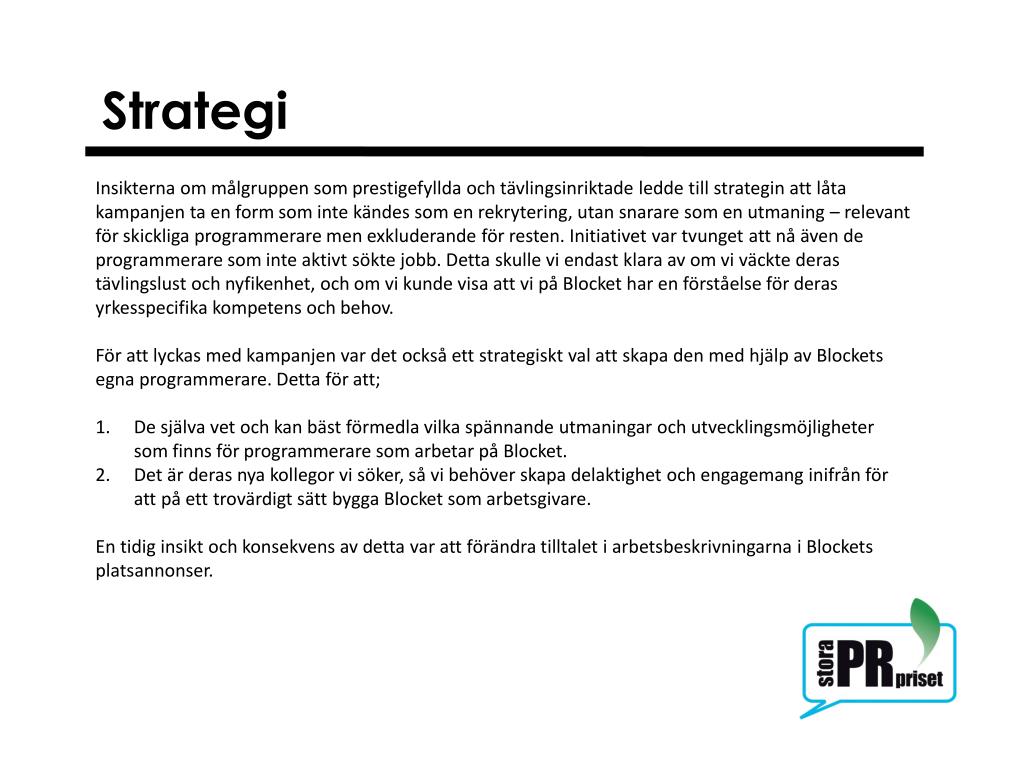 Strategi

Insikterna om målgruppen som prestigefyllda och tävlingsinriktade ledde till strategin att låta kampanjen ta en form som inte kändes som en rekrytering, utan snarare som en utmaning – relevant för skickliga programmerare men exkluderande för resten. Initiativet var tvunget att nå även de programmerare som inte aktivt sökte jobb. Detta skulle vi endast klara av om vi väckte deras tävlingslust och nyfikenhet, och om vi kunde visa att vi på Blocket har en förståelse för deras yrkesspecifika kompetens och behov.

För att lyckas med kampanjen var det också ett strategiskt val att skapa den med hjälp av Blockets egna programmerare. Detta för att;

1. De själva vet och kan bäst förmedla vilka spännande utmaningar och utvecklingsmöjligheter som finns för programmerare som arbetar på Blocket.
2. Det är deras nya kollegor vi söker, så vi behöver skapa delaktighet och engagemang inifrån för att på ett trovärdigt sätt bygga Blocket som arbetsgivare.

En tidig insikt och konsekvens av detta var att förändra tilltalet i arbetsbeskrivningarna i Blockets platsannonser.

stora PR priset